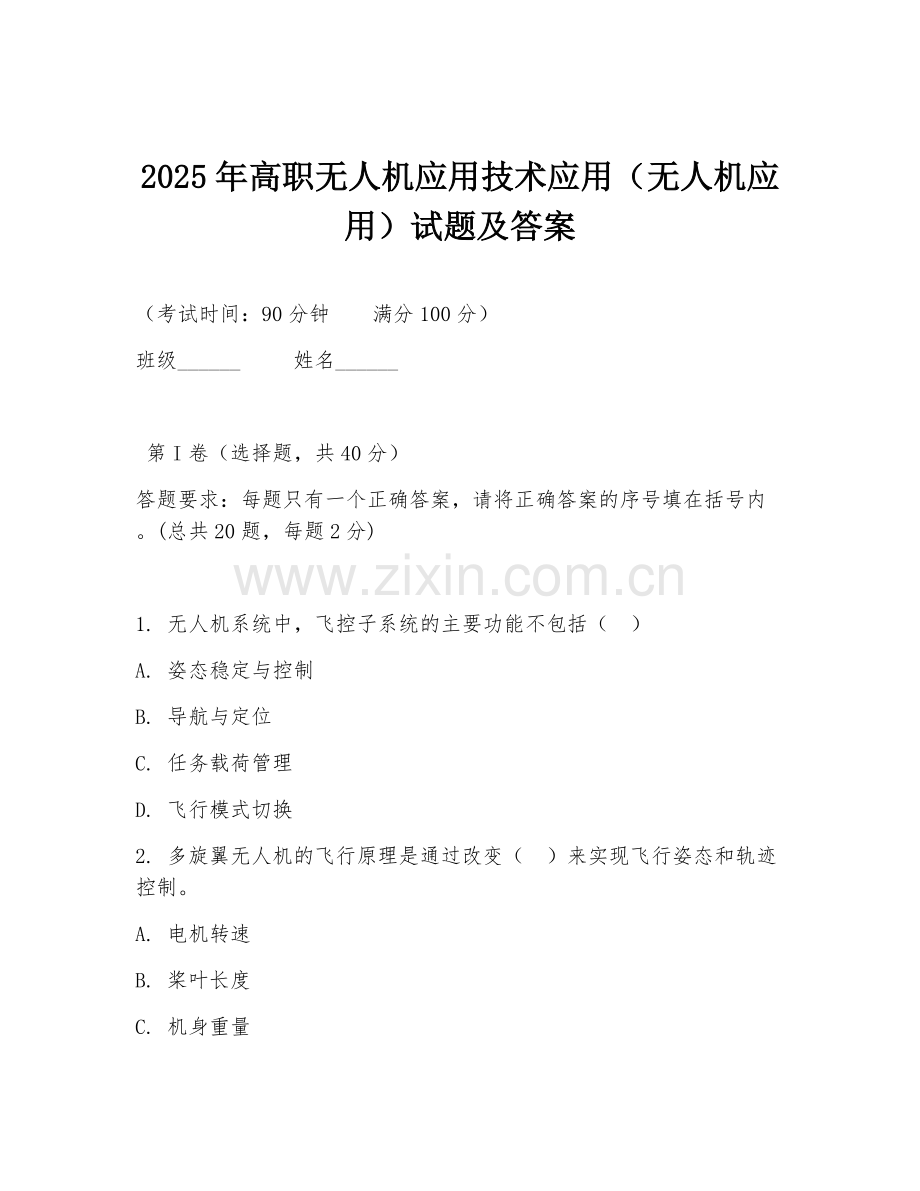 2025年高职无人机应用技术应用（无人机应用）试题及答案

（考试时间：90分钟　　满分100分）

班级______　　姓名______

第Ⅰ卷（选择题，共40分）

答题要求：每题只有一个正确答案，请将正确答案的序号填在括号内。(总共20题，每题2分)

www.zixin.com.cn

1. 无人机系统中，飞控子系统的主要功能不包括（　）

A. 姿态稳定与控制

B. 导航与定位

C. 任务载荷管理

D. 飞行模式切换

2. 多旋翼无人机的飞行原理是通过改变（　）来实现飞行姿态和轨迹控制。

A. 电机转速

B. 桨叶长度

C. 机身重量